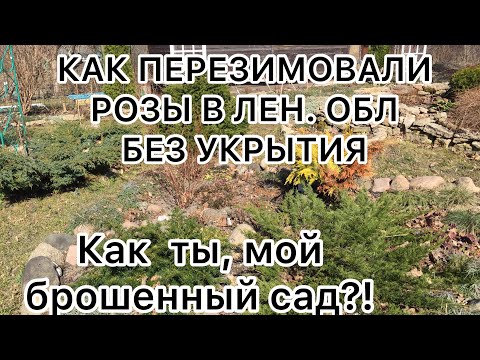 КАК ПЕРЕЗИМОВАЛИ РОЗЫ В ЛЕН. ОБЛ БЕЗ УКРЫТИЯ

Как ты, мой брошенный сад?!